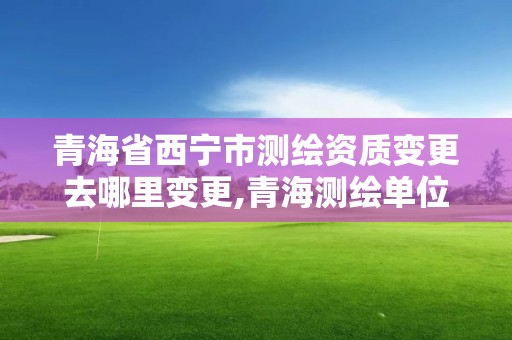 青海省西宁市测绘资质变更去哪里变更,青海测绘单位